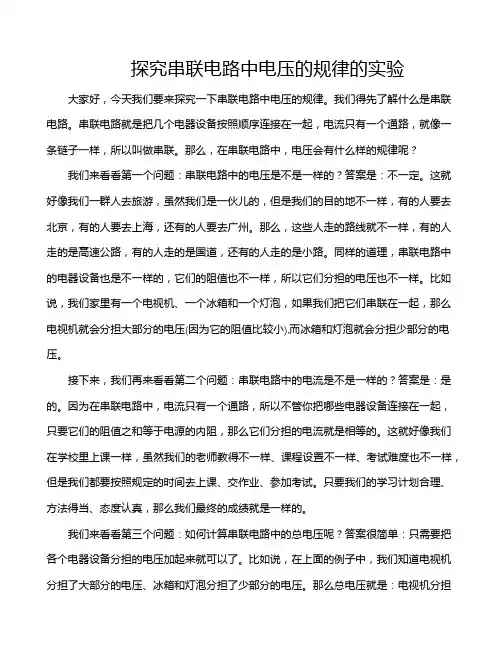 探究串联电路中电压的规律的实验

大家好，今天我们要来探究一下串联电路中电压的规律。我们得先了解什么是串联电路。串联电路就是把几个电器设备按照顺序连接在一起，电流只有一个通路，就像一条链子一样，所以叫做串联。那么，在串联电路中，电压会有什么样的规律呢？

我们来看看第一个问题：串联电路中的电压是不是一样的？答案是：不一定。这就好像我们一群人去旅游，虽然我们是一伙儿的，但是我们的目的地不一样，有的人要去北京，有的人要去上海，还有的人要去广州。那么，这些人走的路线就不一样，有的人走的是高速公路，有的人走的是国道，还有的人走的是小路。同样的道理，串联电路中的电器设备也是不一样的，它们的阻值也不一样，所以它们分担的电压也不一样。比如说，我们家里有一个电视机、一个冰箱和一个灯泡，如果我们把它们串联在一起，那么电视机就会分担大部分的电压(因为它的阻值比较小),而冰箱和灯泡就会分担少部分的电压。

接下来，我们再来看看第二个问题：串联电路中的电流是不是一样的？答案是：是的。因为在串联电路中，电流只有一个通路，所以不管你把哪些电器设备连接在一起，只要它们的阻值之和等于电源的内阻，那么它们分担的电流就是相等的。这就好像我们在学校里上课一样，虽然我们的老师教得不一样、课程设置不一样、考试难度也不一样，但是我们都要按照规定的时间去上课、交作业、参加考试。只要我们的学习计划合理、方法得当、态度认真，那么我们最终的成绩就是一样的。

我们来看看第三个问题：如何计算串联电路中的总电压呢？答案很简单：只需要把各个电器设备分担的电压加起来就可以了。比如说，在上面的例子中，我们知道电视机分担了大部分的电压、冰箱和灯泡分担了少部分的电压。那么总电压就是：电视机分担